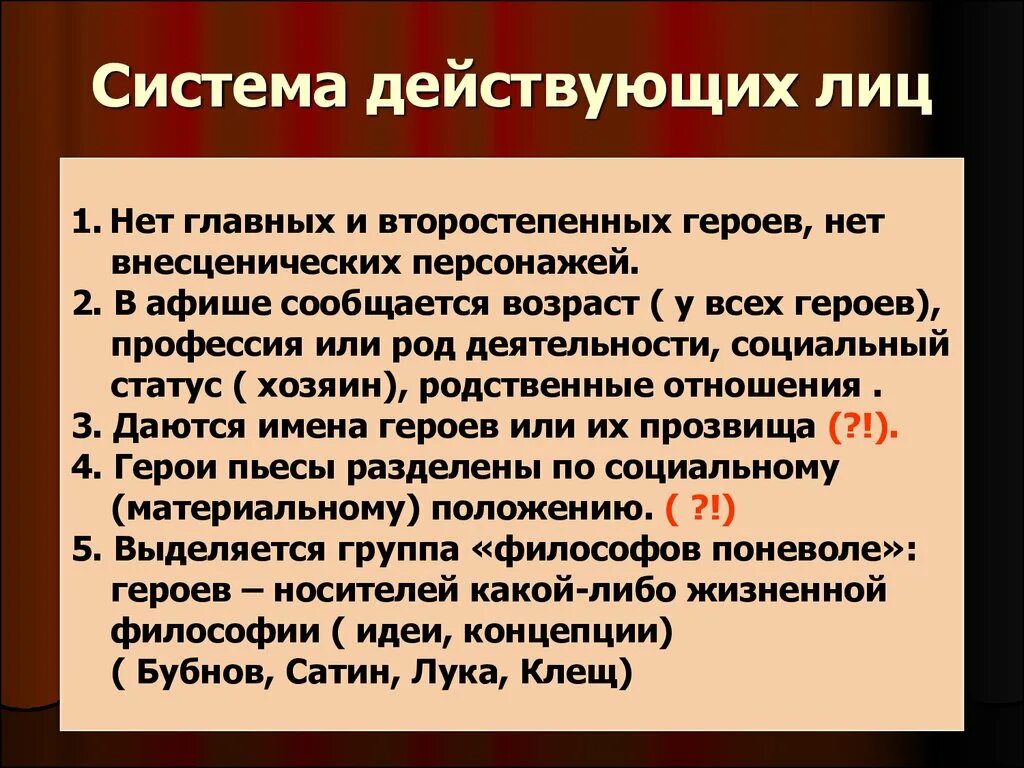 Система действующих лиц

1. Нет главных и второстепенных героев, нет внесценических персонажей.
2. В афише сообщается возраст ( у всех героев), профессия или род деятельности, социальный статус ( хозяин), родственные отношения .
3. Даются имена героев или их прозвища (?!).
4. Герои пьесы разделены по социальному (материальному) положению. ( ?!)
5. Выделяется группа «философов поневоле»: героев – носителей какой-либо жизненной философии ( идеи, концепции) ( Бубнов, Сатин, Лука, Клещ)